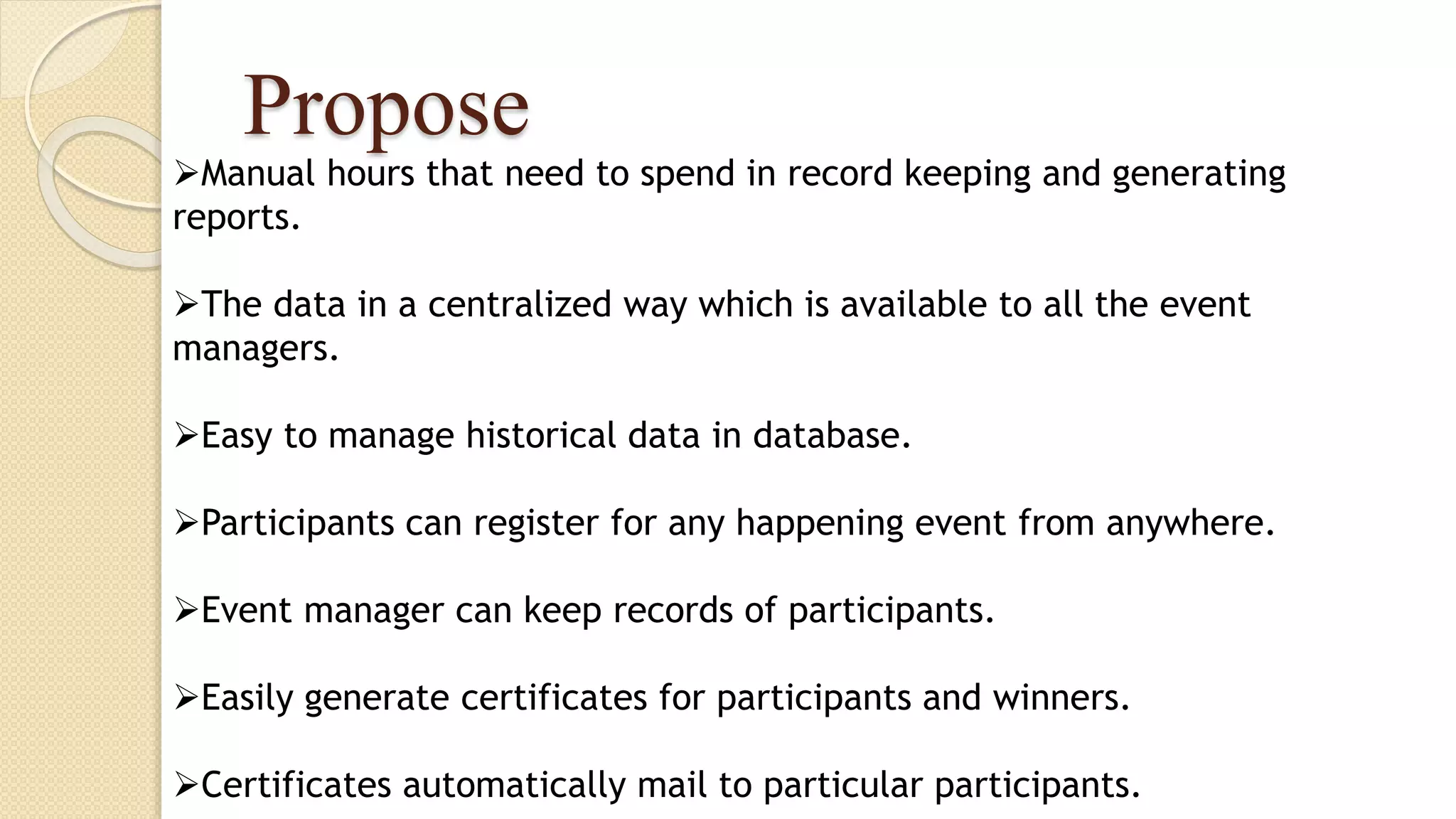 Propose

➢Manual hours that need to spend in record keeping and generating reports.

➢The data in a centralized way which is available to all the event managers.

➢Easy to manage historical data in database.

➢Participants can register for any happening event from anywhere.

➢Event manager can keep records of participants.

➢Easily generate certificates for participants and winners.

➢Certificates automatically mail to particular participants.